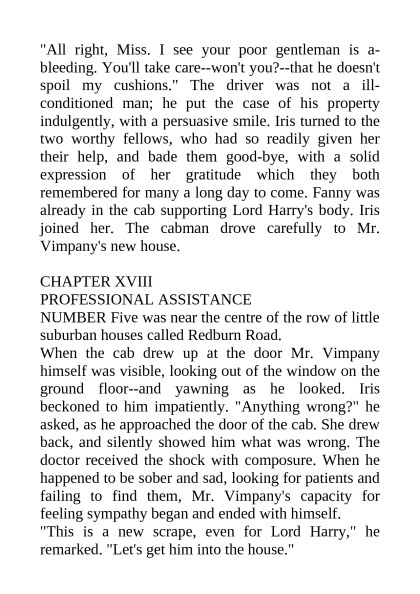 "All right, Miss. I see your poor gentleman is a-bleeding. You'll take care--won't you?--that he doesn't spoil my cushions." The driver was not a ill-conditioned man; he put the case of his property indulgently, with a persuasive smile. Iris turned to the two worthy fellows, who had so readily given her their help, and bade them good-bye, with a solid expression of her gratitude which they both remembered for many a long day to come. Fanny was already in the cab supporting Lord Harry's body. Iris joined her. The cabman drove carefully to Mr. Vimpany's new house.

CHAPTER XVIII
PROFESSIONAL ASSISTANCE
NUMBER Five was near the centre of the row of little suburban houses called Redburn Road.
When the cab drew up at the door Mr. Vimpany himself was visible, looking out of the window on the ground floor--and yawning as he looked. Iris beckoned to him impatiently. "Anything wrong?" he asked, as he approached the door of the cab. She drew back, and silently showed him what was wrong. The doctor received the shock with composure. When he happened to be sober and sad, looking for patients and failing to find them, Mr. Vimpany's capacity for feeling sympathy began and ended with himself.
"This is a new scrape, even for Lord Harry," he remarked. "Let's get him into the house."